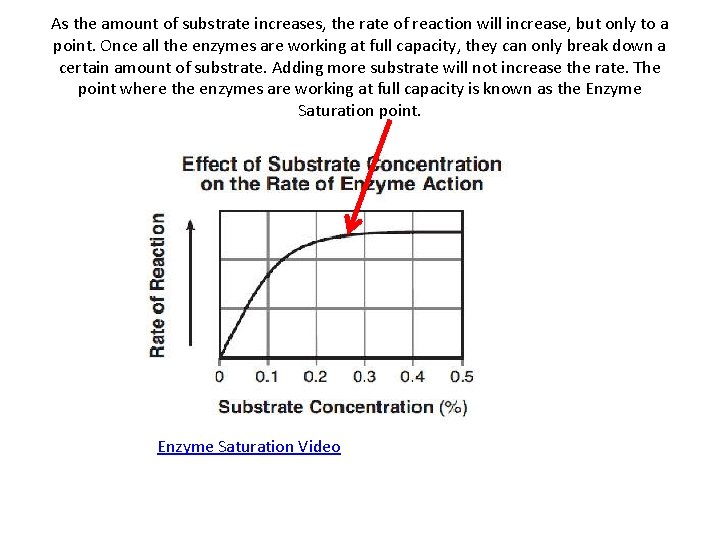 As the amount of substrate increases, the rate of reaction will increase, but only to a point. Once all the enzymes are working at full capacity, they can only break down a certain amount of substrate. Adding more substrate will not increase the rate. The point where the enzymes are working at full capacity is known as the Enzyme Saturation point.

Effect of Substrate Concentration on the Rate of Enzyme Action

Rate of Reaction

0 0.1 0.2 0.3 0.4 0.5

Substrate Concentration (%)

Enzyme Saturation Video